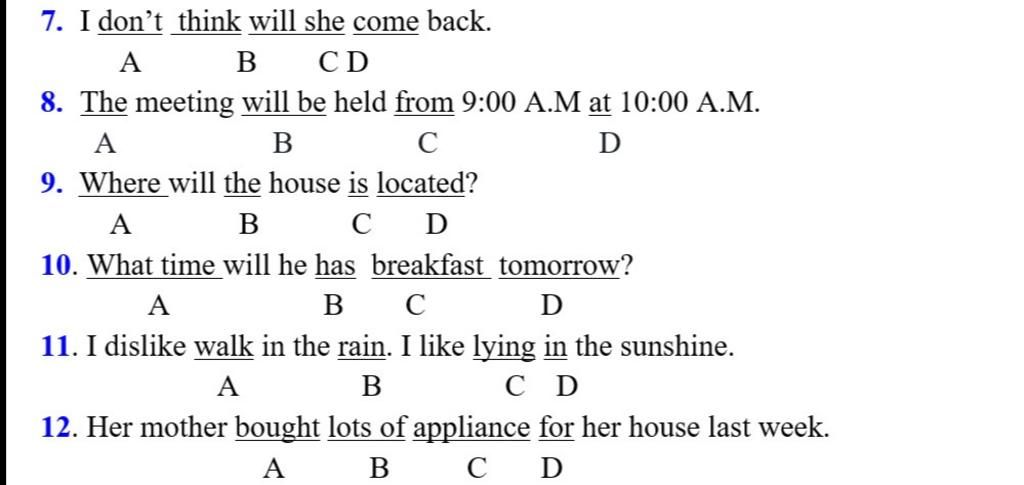 7. I don't think will she come back.
A B C D

8. The meeting will be held from 9:00 A.M at 10:00 A.M.
A B C D

9. Where will the house is located?
A B C D

10. What time will he has breakfast tomorrow?
A B C D

11. I dislike walk in the rain. I like lying in the sunshine.
A B C D

12. Her mother bought lots of appliance for her house last week.
A B C D